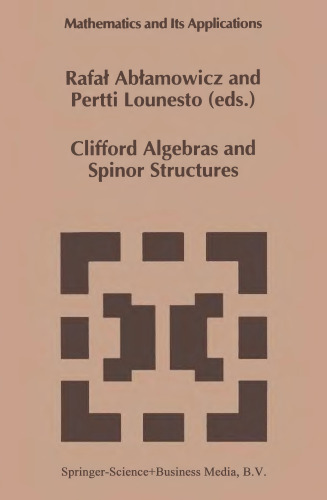 Mathematics and Its Applications

Rafał Abłamowicz and Pertti Lounesto (eds.)

Clifford Algebras and Spinor Structures

Springer-Science+Business Media, B.V.